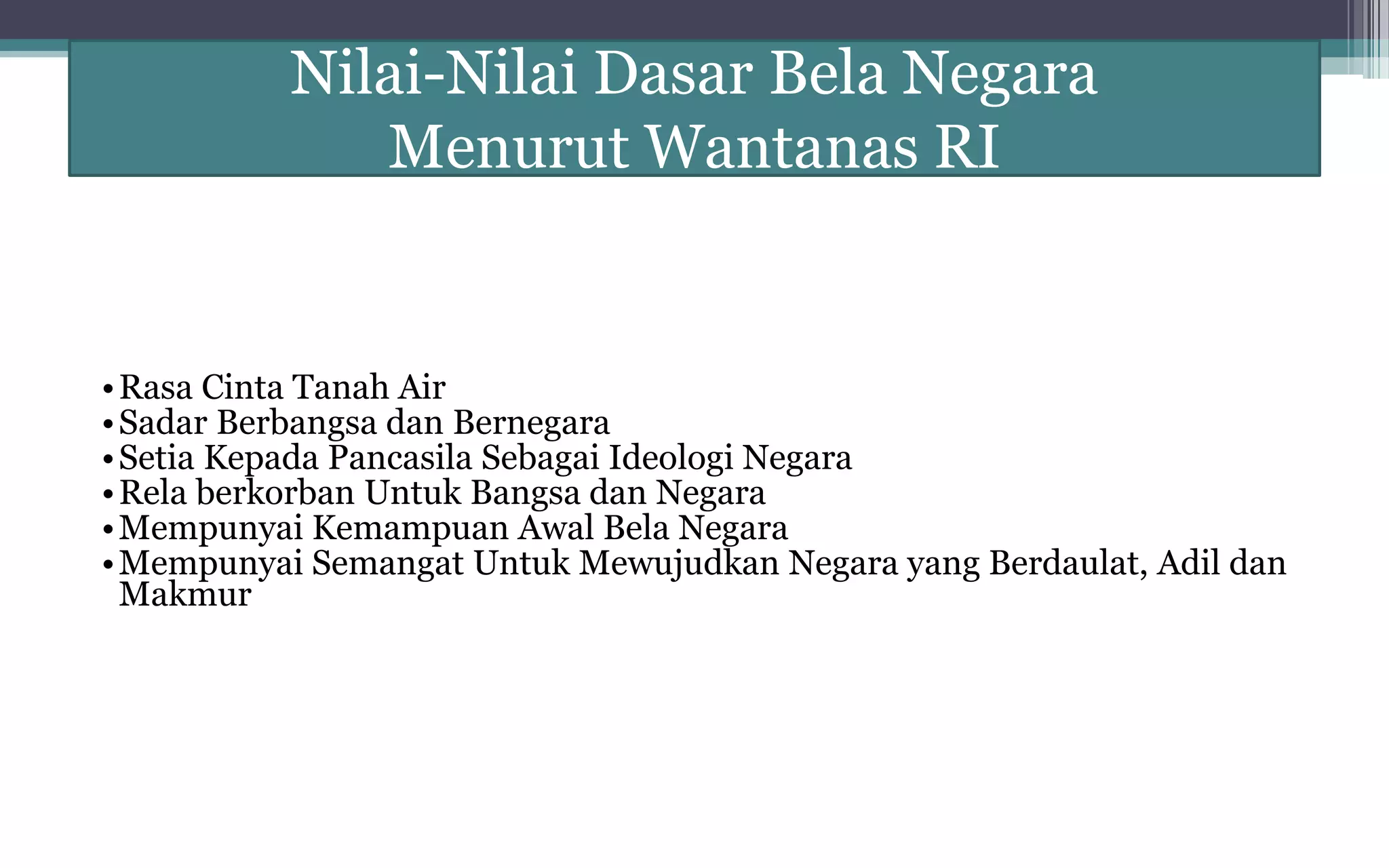 Nilai-Nilai Dasar Bela Negara Menurut Wantanas RI

• Rasa Cinta Tanah Air
• Sadar Berbangsa dan Bernegara
• Setia Kepada Pancasila Sebagai Ideologi Negara
• Rela berkorban Untuk Bangsa dan Negara
• Mempunyai Kemampuan Awal Bela Negara
• Mempunyai Semangat Untuk Mewujudkan Negara yang Berdaulat, Adil dan Makmur